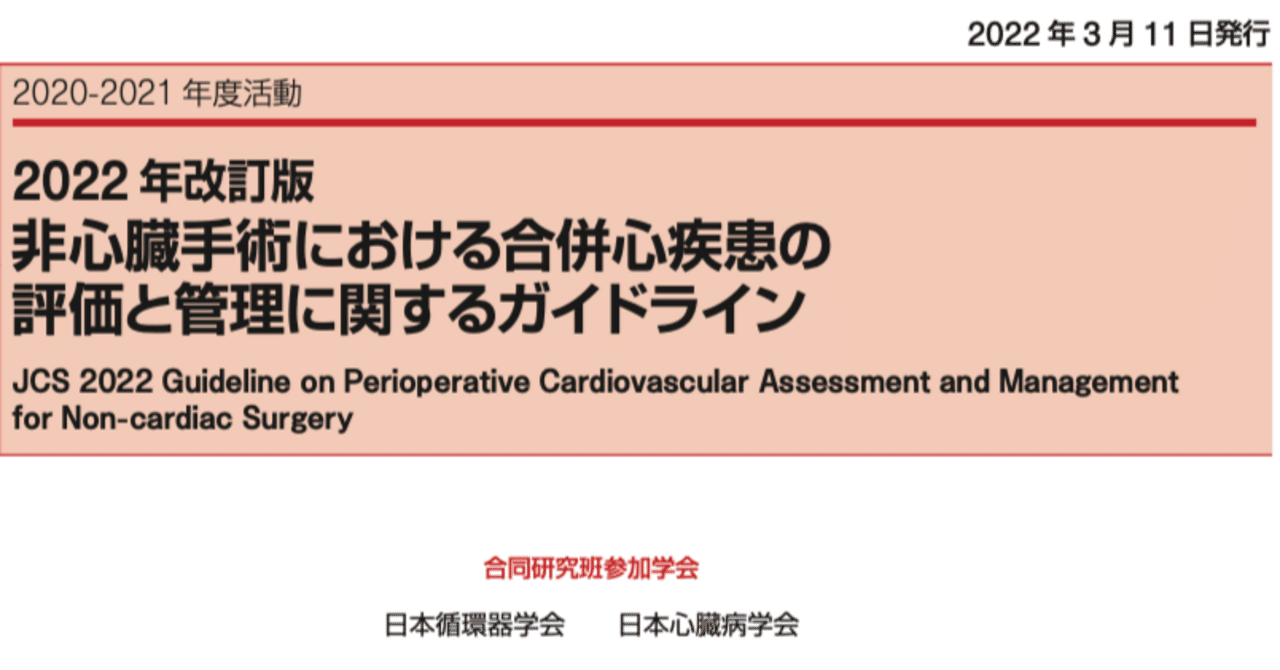 2022 年 3 月 11 日発行

2020-2021 年度活動

2022 年改訂版
非心臓手術における合併心疾患の評価と管理に関するガイドライン

JCS 2022 Guideline on Perioperative Cardiovascular Assessment and Management for Non-cardiac Surgery

合同研究班参加学会

日本循環器学会　日本心臓病学会